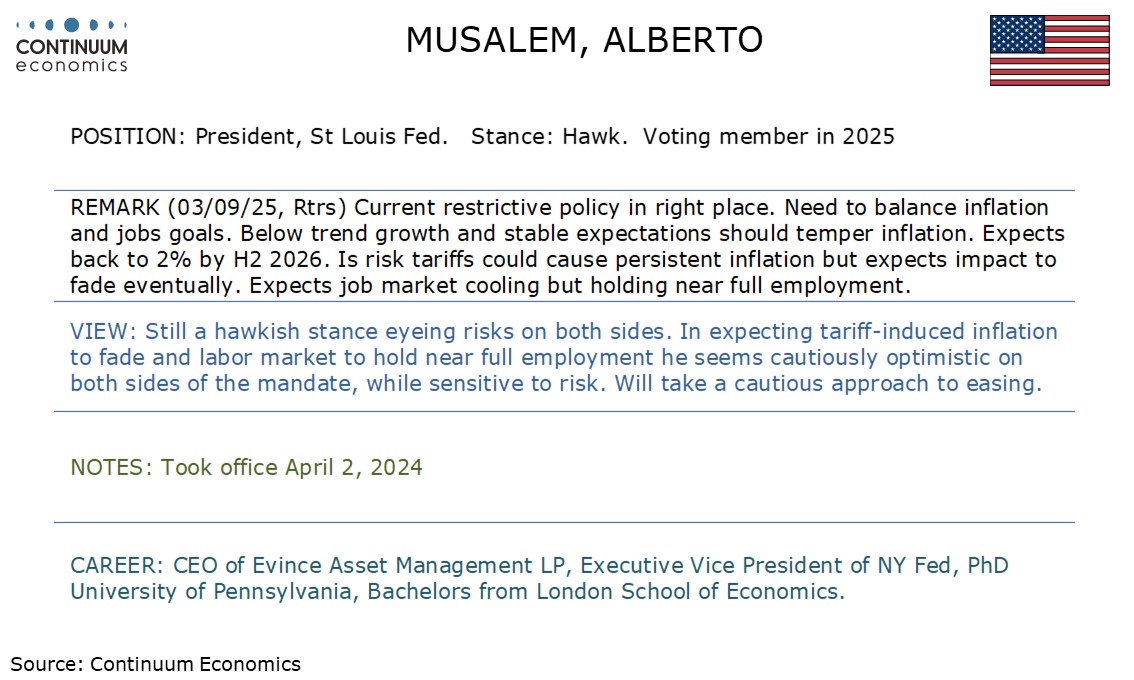 CONTINUUM
economics

MUSALEM, ALBERTO

POSITION: President, St Louis Fed. Stance: Hawk. Voting member in 2025

REMARK (03/09/25, Rtrs) Current restrictive policy in right place. Need to balance inflation and jobs goals. Below trend growth and stable expectations should temper inflation. Expects back to 2% by H2 2026. Is risk tariffs could cause persistent inflation but expects impact to fade eventually. Expects job market cooling but holding near full employment.

VIEW: Still a hawkish stance eyeing risks on both sides. In expecting tariff-induced inflation to fade and labor market to hold near full employment he seems cautiously optimistic on both sides of the mandate, while sensitive to risk. Will take a cautious approach to easing.

NOTES: Took office April 2, 2024

CAREER: CEO of Evince Asset Management LP, Executive Vice President of NY Fed, PhD University of Pennsylvania, Bachelors from London School of Economics.

Source: Continuum Economics